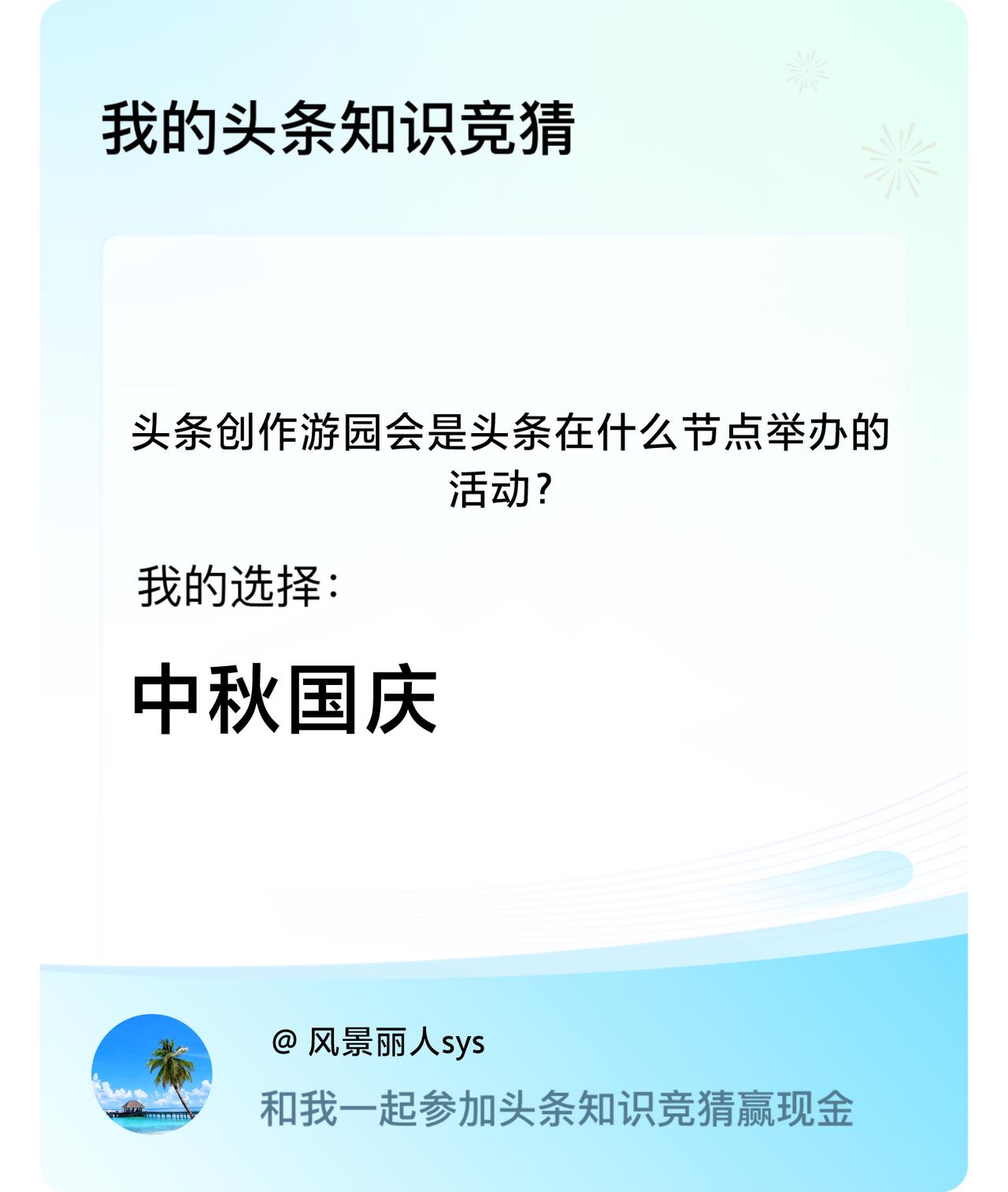 我的头条知识竞猜

头条创作游园会是头条在什么节点举办的活动?

我的选择:

中秋国庆

@ 风景丽人sys

和我一起参加头条知识竞猜赢现金